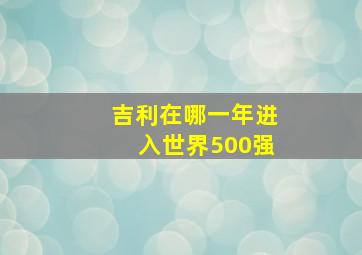 吉利在哪一年进入世界500强